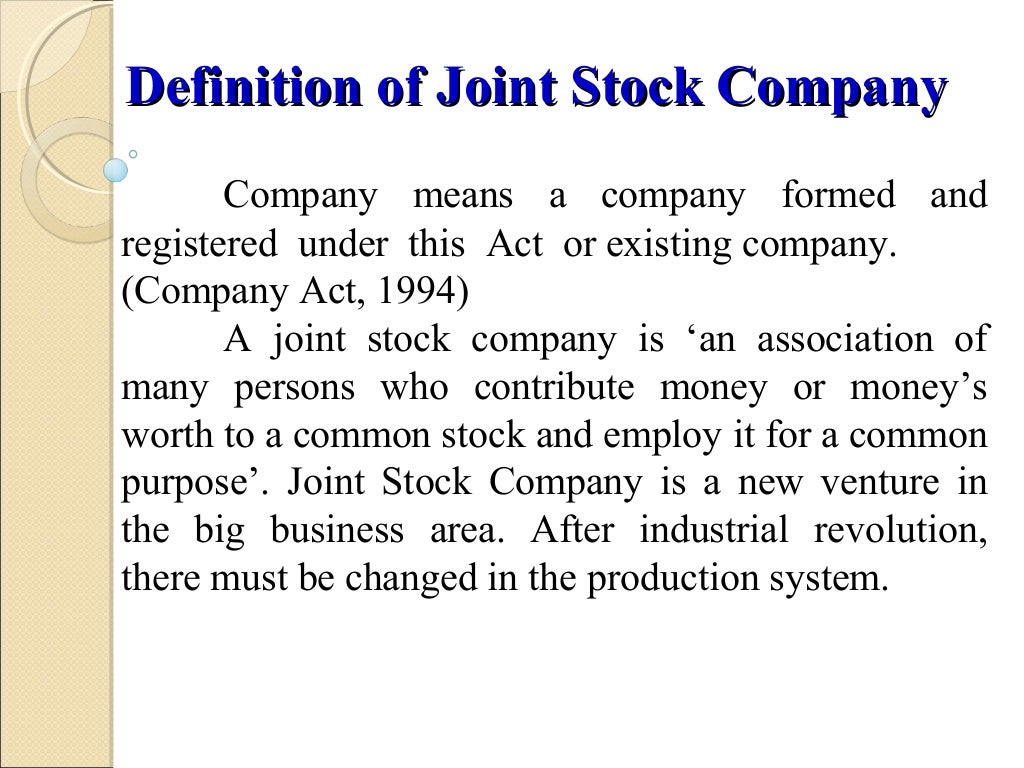 Definition of Joint Stock Company

Company means a company formed and registered under this Act or existing company. (Company Act, 1994)

A joint stock company is ‘an association of many persons who contribute money or money’s worth to a common stock and employ it for a common purpose’. Joint Stock Company is a new venture in the big business area. After industrial revolution, there must be changed in the production system.